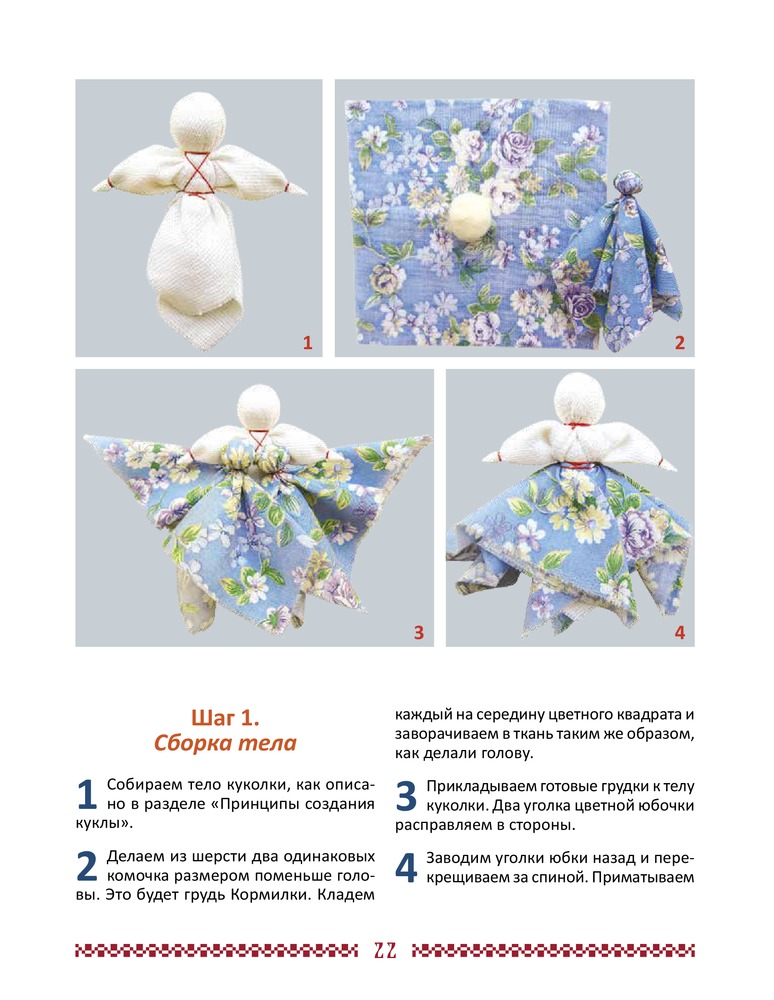 1

2

3

4

Шаг 1.
Сборка тела

1 Собираем тело куколки, как описано в разделе «Принципы создания куклы».

2 Делаем из шерсти два одинаковых комочка размером поменьше головы. Это будет грудь Кормилки. Кладем каждый на середину цветного квадрата и заворачиваем в ткань таким же образом, как делали голову.

3 Прикладываем готовые грудки к телу куколки. Два уголка цветной юбочки расправляем в стороны.

4 Заводим уголки юбки назад и перекрещиваем за спиной. Приматываем

22